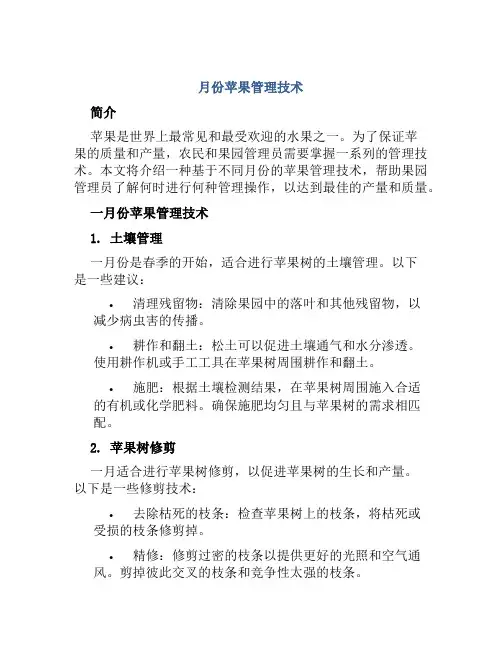 月份苹果管理技术

简介

苹果是世界上最常见和最受欢迎的水果之一。为了保证苹果的质量和产量，农民和果园管理员需要掌握一系列的管理技术。本文将介绍一种基于不同月份的苹果管理技术，帮助果园管理员了解何时进行何种管理操作，以达到最佳的产量和质量。

一月份苹果管理技术

1. 土壤管理

一月份是春季的开始，适合进行苹果树的土壤管理。以下是一些建议：

• 清理残留物：清除果园中的落叶和其他残留物，以减少病虫害的传播。

• 耕作和翻土：松土可以促进土壤通气和水分渗透。使用耕作机或手工工具在苹果树周围耕作和翻土。

• 施肥：根据土壤检测结果，在苹果树周围施入合适的有机或化学肥料。确保施肥均匀且与苹果树的需求相匹配。

2. 苹果树修剪

一月适合进行苹果树修剪，以促进苹果树的生长和产量。以下是一些修剪技术：

• 去除枯死的枝条：检查苹果树上的枝条，将枯死或受损的枝条修剪掉。

• 精修：修剪过密的枝条以提供更好的光照和空气通风。剪掉彼此交叉的枝条和竞争性太强的枝条。